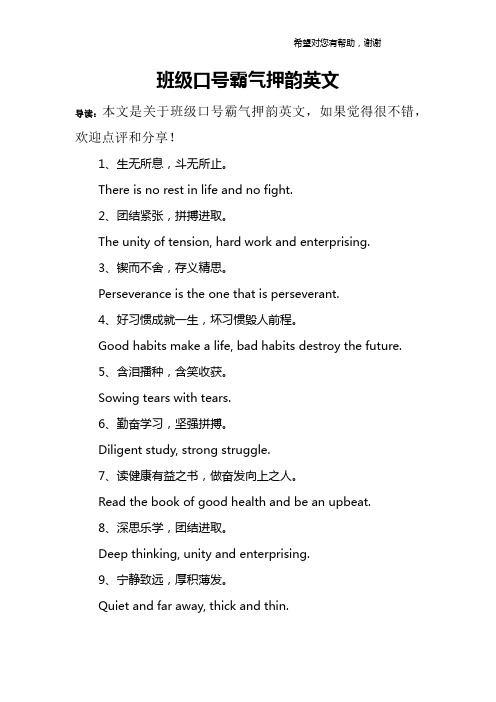 希望对您有帮助，谢谢

班级口号霸气押韵英文

导读：本文是关于班级口号霸气押韵英文，如果觉得很不错，欢迎点评和分享！

1、生无所息，斗无所止。

There is no rest in life and no fight.

2、团结紧张，拼搏进取。

The unity of tension, hard work and enterprising.

3、锲而不舍，存义精思。

Perseverance is the one that is perseverant.

4、好习惯成就一生，坏习惯毁人前程。

Good habits make a life, bad habits destroy the future.

5、含泪播种，含笑收获。

Sowing tears with tears.

6、勤奋学习，坚强拼搏。

Diligent study, strong struggle.

7、读健康有益之书，做奋发向上之人。

Read the book of good health and be an upbeat.

8、深思乐学，团结进取。

Deep thinking, unity and enterprising.

9、宁静致远，厚积薄发。

Quiet and far away, thick and thin.